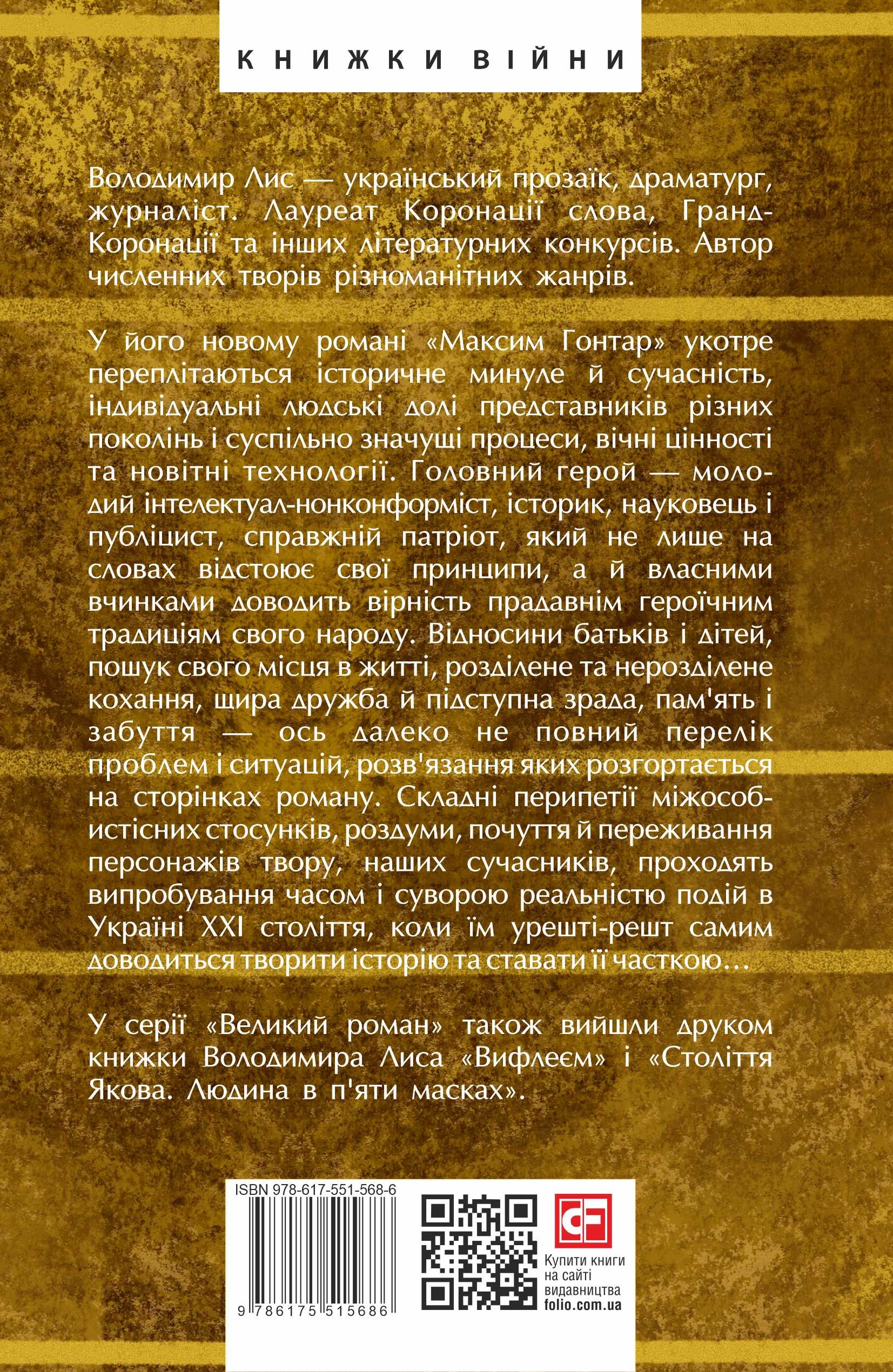 КНИЖКИ ВІЙНИ

Володимир Лис — український прозаїк, драматург, журналіст. Лауреат Коронації слова, Гранд-Коронації та інших літературних конкурсів. Автор численних творів різноманітних жанрів.

У його новому романі «Максим Гонтар» укотре переплітаються історичне минуле й сучасність, індивідуальні людські долі представників різних поколінь і суспільно значущі процеси, вічні цінності та новітні технології. Головний герой — молодий інтелектуал-нонконформіст, історик, науковець і публіцист, справжній патріот, який не лише на словах відстоює свої принципи, а й власними вчинками доводить вірність прадавнім героїчним традиціям свого народу. Відносини батьків і дітей, пошук свого місця в житті, розділене та нерозділене кохання, щира дружба й підступна зрада, пам'ять і забуття — ось далеко не повний перелік проблем і ситуацій, розв'язання яких розгортається на сторінках роману. Складні перипетії міжособистісних стосунків, роздуми, почуття й переживання персонажів твору, наших сучасників, проходять випробування часом і суворою реальністю подій в Україні XXI століття, коли їм урешті-решт самим доводиться творити історію та ставати її часткою…

У серії «Великий роман» також вийшли друком книжки Володимира Лиса «Вифлеєм» і «Століття Якова. Людина в п'яти масках».

ISBN 978-617-551-568-6

9 786175 515686

CF

Купити книги на сайті видавництва folio.com.ua